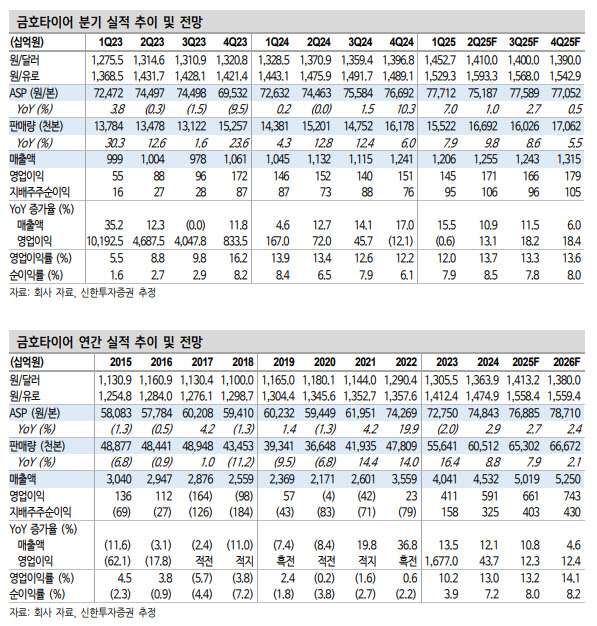 금호타이어 분기 실적 추이 및 전망

| (십억원) | 1Q23 | 2Q23 | 3Q23 | 4Q23 | 1Q24 | 2Q24 | 3Q24 | 4Q24 | 1Q25 | 2Q25F | 3Q25F | 4Q25F |
|---|---|---|---|---|---|---|---|---|---|---|---|---|
| 원/달러 | 1,275.5 | 1,314.6 | 1,310.9 | 1,320.8 | 1,328.5 | 1,370.9 | 1,359.4 | 1,396.8 | 1,452.7 | 1,410.0 | 1,400.0 | 1,390.0 |
| 원/유로 | 1,368.5 | 1,431.7 | 1,428.1 | 1,421.4 | 1,443.1 | 1,475.9 | 1,491.7 | 1,489.1 | 1,529.3 | 1,593.3 | 1,568.0 | 1,542.9 |
| ASP (원/본) | 72,472 | 74,497 | 74,498 | 69,532 | 72,632 | 74,463 | 75,584 | 76,692 | 77,712 | 75,187 | 77,589 | 77,052 |
| YoY (%) | 3.8 | (0.3) | (1.5) | (9.5) | 0.2 | (0.0) | 1.5 | 10.3 | 7.0 | 1.0 | 2.7 | 0.5 |
| 판매량 (천본) | 13,784 | 13,478 | 13,122 | 15,257 | 14,381 | 15,201 | 14,752 | 16,178 | 15,522 | 16,692 | 16,026 | 17,062 |
| YoY (%) | 30.3 | 12.6 | 1.6 | 23.6 | 4.3 | 12.8 | 12.4 | 6.0 | 7.9 | 9.8 | 8.6 | 5.5 |
| 매출액 | 999 | 1,004 | 978 | 1,061 | 1,045 | 1,132 | 1,115 | 1,241 | 1,206 | 1,255 | 1,243 | 1,315 |
| 영업이익 | 55 | 88 | 96 | 172 | 146 | 152 | 140 | 151 | 145 | 171 | 166 | 179 |
| 지배주주순이익 | 16 | 27 | 28 | 87 | 87 | 73 | 88 | 76 | 95 | 106 | 96 | 105 |
| YoY 증가율 (%) | | | | | | | | | | | | |
| 매출액 | 35.2 | 12.3 | (0.0) | 11.8 | 4.6 | 12.7 | 14.1 | 17.0 | 15.5 | 10.9 | 11.5 | 6.0 |
| 영업이익 | 10,192.5 | 4,687.5 | 4,047.8 | 833.5 | 167.0 | 72.0 | 45.7 | (12.1) | (0.6) | 13.1 | 18.2 | 18.4 |
| 영업이익률 (%) | 5.5 | 8.8 | 9.8 | 16.2 | 13.9 | 13.4 | 12.6 | 12.2 | 12.0 | 13.7 | 13.3 | 13.6 |
| 순이익률 (%) | 1.6 | 2.7 | 2.9 | 8.2 | 8.4 | 6.5 | 7.9 | 6.1 | 7.9 | 8.5 | 7.8 | 8.0 |

자료: 회사 자료, 신한투자증권 추정

금호타이어 연간 실적 추이 및 전망

| (십억원) | 2015 | 2016 | 2017 | 2018 | 2019 | 2020 | 2021 | 2022 | 2023 | 2024 | 2025F | 2026F |
|---|---|---|---|---|---|---|---|---|---|---|---|---|
| 원/달러 | 1,130.9 | 1,160.9 | 1,130.4 | 1,100.0 | 1,165.0 | 1,180.1 | 1,144.0 | 1,290.4 | 1,305.5 | 1,363.9 | 1,413.2 | 1,380.0 |
| 원/유로 | 1,254.8 | 1,284.0 | 1,276.1 | 1,298.7 | 1,304.4 | 1,345.6 | 1,352.7 | 1,357.6 | 1,412.4 | 1,474.9 | 1,558.4 | 1,559.4 |
| ASP (원/본) | 58,083 | 57,784 | 60,208 | 59,410 | 60,232 | 59,449 | 61,951 | 74,269 | 72,750 | 74,843 | 76,885 | 78,710 |
| YoY (%) | (1.3) | (0.5) | 4.2 | (1.3) | 1.4 | (1.3) | 4.2 | 19.9 | (2.0) | 2.9 | 2.7 | 2.4 |
| 판매량 (천본) | 48,877 | 48,441 | 48,948 | 43,453 | 39,341 | 36,648 | 41,935 | 47,809 | 55,641 | 60,512 | 65,302 | 66,672 |
| YoY (%) | (6.8) | (0.9) | 1.0 | (11.2) | (9.5) | (6.8) | 14.4 | 14.0 | 16.4 | 8.8 | 7.9 | 2.1 |
| 매출액 | 3,040 | 2,947 | 2,876 | 2,559 | 2,369 | 2,171 | 2,601 | 3,559 | 4,041 | 4,532 | 5,019 | 5,250 |
| 영업이익 | 136 | 112 | (164) | (98) | 57 | (4) | (42) | 23 | 411 | 591 | 661 | 743 |
| 지배주주순이익 | (69) | (27) | (126) | (184) | (43) | (83) | (71) | (79) | 158 | 325 | 403 | 430 |
| YoY 증가율 (%) | | | | | | | | | | | | |
| 매출액 | (11.6) | (3.1) | (2.4) | (11.0) | (7.4) | (8.4) | 19.8 | 36.8 | 13.5 | 12.1 | 10.8 | 4.6 |
| 영업이익 | (62.1) | (17.8) | 적전 | 적지 | 흑전 | 적전 | 적지 | 흑전 | 1,677.0 | 43.7 | 12.3 | 12.4 |
| 영업이익률 (%) | 4.5 | 3.8 | (5.7) | (3.8) | 2.4 | (0.2) | (1.6) | 0.6 | 10.2 | 13.0 | 13.2 | 14.1 |
| 순이익률 (%) | (2.3) | (0.9) | (4.4) | (7.2) | (1.8) | (3.8) | (2.7) | (2.2) | 3.9 | 7.2 | 8.0 | 8.2 |

자료: 회사 자료, 신한투자증권 추정